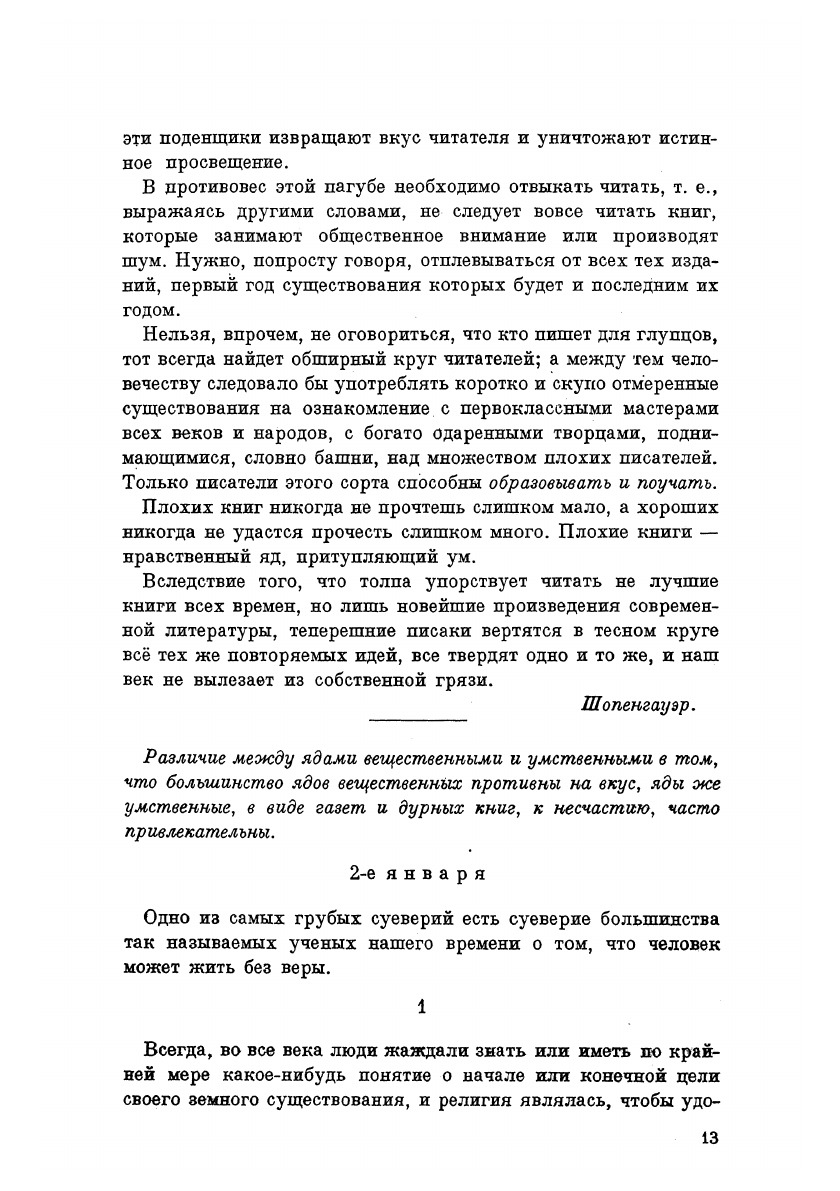 эти поденщики извращают вкус читателя и уничтожают истинное просвещение.

В противовес этой пагубе необходимо отвыкать читать, т. е., выражаясь другими словами, не следует вовсе читать книг, которые занимают общественное внимание или производят шум. Нужно, попросту говоря, отплевываться от всех тех изданий, первый год существования которых будет и последним их годом.

Нельзя, впрочем, не оговориться, что кто пишет для глупцов, тот всегда найдет обширный круг читателей; а между тем человечеству следовало бы употреблять коротко и скупо отмеренные существования на ознакомление с первоклассными мастерами всех веков и народов, с богато одаренными творцами, поднимающимися, словно башни, над множеством плохих писателей. Только писатели этого сорта способны образовывать и поучать.

Плохих книг никогда не прочтешь слишком мало, а хороших никогда не удастся прочесть слишком много. Плохие книги — нравственный яд, притупляющий ум.

Вследствие того, что толпа упорствует читать не лучшие книги всех времен, но лишь новейшие произведения современной литературы, теперешние писаки вертятся в тесном круге всё тех же повторяемых идей, все твердят одно и то же, и наш век не вылезает из собственной грязи.

Шопенгауэр.

Различие между ядами вещественными и умственными в том, что большинство ядов вещественных противны на вкус, яды же умственные, в виде газет и дурных книг, к несчастию, часто привлекательны.

2-е января

Одно из самых грубых суеверий есть суеверие большинства так называемых ученых нашего времени о том, что человек может жить без веры.

1

Всегда, во все века люди жаждали знать или иметь по крайней мере какое-нибудь понятие о начале или конечной цели своего земного существования, и религия являлась, чтобы удо-

13